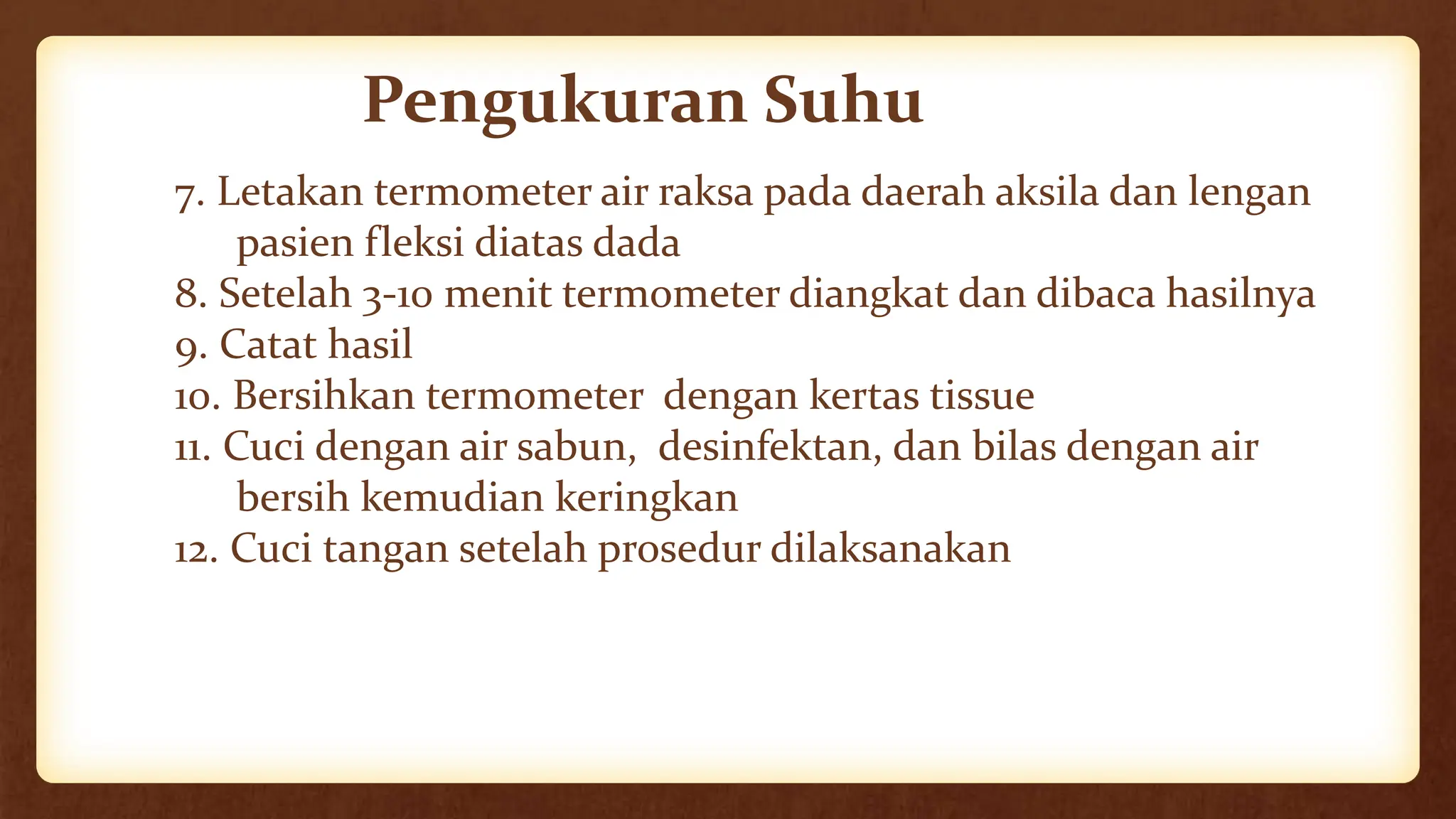 Pengukuran Suhu

7. Letakan termometer air raksa pada daerah aksila dan lengan pasien fleksi diatas dada
8. Setelah 3-10 menit termometer diangkat dan dibaca hasilnya
9. Catat hasil
10. Bersihkan termometer dengan kertas tissue
11. Cuci dengan air sabun, desinfektan, dan bilas dengan air bersih kemudian keringkan
12. Cuci tangan setelah prosedur dilaksanakan